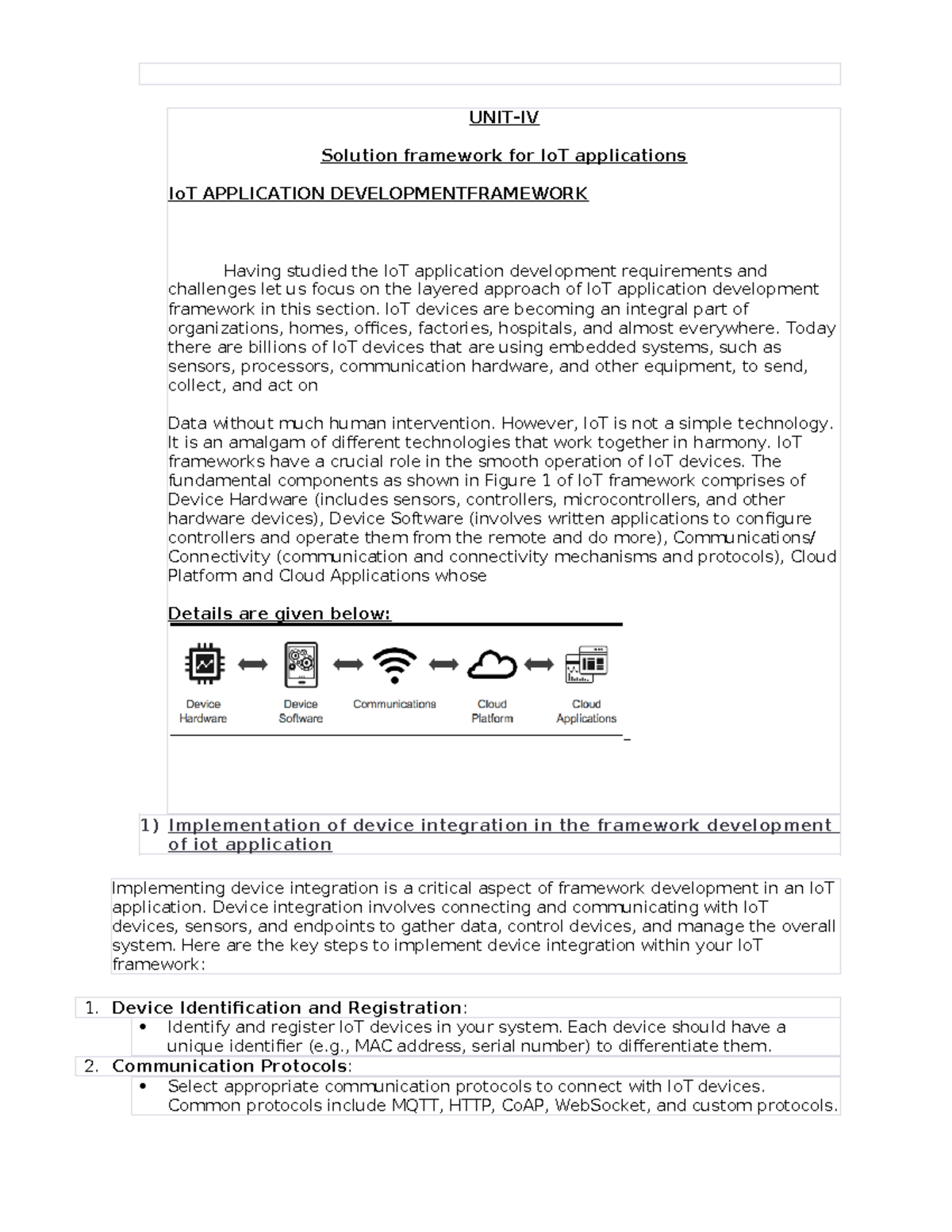 UNIT-IV

Solution framework for IoT applications

IoT APPLICATION DEVELOPMENTFRAMEWORK

Having studied the IoT application development requirements and challenges let us focus on the layered approach of IoT application development framework in this section. IoT devices are becoming an integral part of organizations, homes, offices, factories, hospitals, and almost everywhere. Today there are billions of IoT devices that are using embedded systems, such as sensors, processors, communication hardware, and other equipment, to send, collect, and act on

Data without much human intervention. However, IoT is not a simple technology. It is an amalgam of different technologies that work together in harmony. IoT frameworks have a crucial role in the smooth operation of IoT devices. The fundamental components as shown in Figure 1 of IoT framework comprises of Device Hardware (includes sensors, controllers, microcontrollers, and other hardware devices), Device Software (involves written applications to configure controllers and operate them from the remote and do more), Communications/ Connectivity (communication and connectivity mechanisms and protocols), Cloud Platform and Cloud Applications whose

Details are given below:

Device Hardware
Device Software
Communications
Cloud Platform
Cloud Applications

1) Implementation of device integration in the framework development of iot application

Implementing device integration is a critical aspect of framework development in an IoT application. Device integration involves connecting and communicating with IoT devices, sensors, and endpoints to gather data, control devices, and manage the overall system. Here are the key steps to implement device integration within your IoT framework:

1. Device Identification and Registration:
• Identify and register IoT devices in your system. Each device should have a unique identifier (e.g., MAC address, serial number) to differentiate them.
2. Communication Protocols:
• Select appropriate communication protocols to connect with IoT devices. Common protocols include MQTT, HTTP, CoAP, WebSocket, and custom protocols.